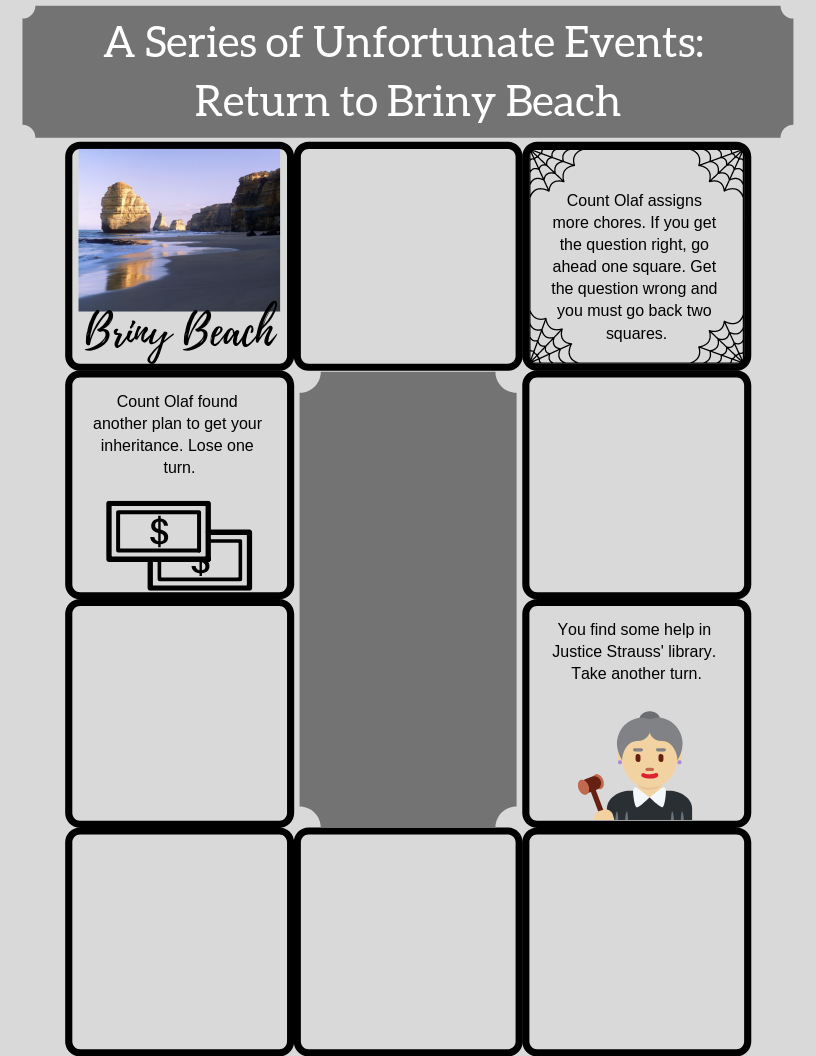 A Series of Unfortunate Events: Return to Briny Beach

Briny Beach

Count Olaf assigns more chores. If you get the question right, go ahead one square. Get the question wrong and you must go back two squares.

Count Olaf found another plan to get your inheritance. Lose one turn.

$

$

You find some help in Justice Strauss' library. Take another turn.